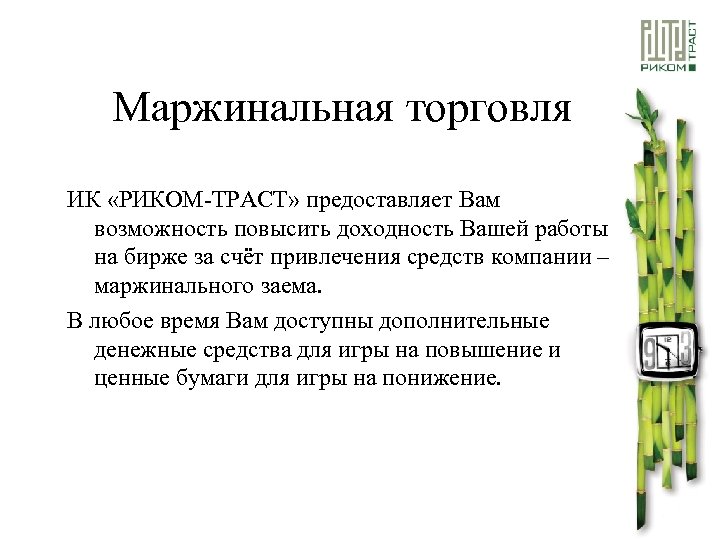 РИКОМ ТРАСТ

Маржинальная торговля

ИК «РИКОМ-ТРАСТ» предоставляет Вам возможность повысить доходность Вашей работы на бирже за счёт привлечения средств компании – маржинального заема.

В любое время Вам доступны дополнительные денежные средства для игры на повышение и ценные бумаги для игры на понижение.

9 12 3